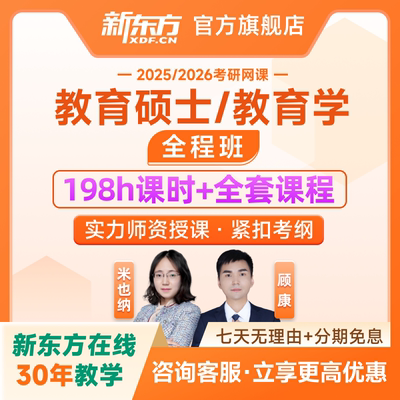 新东方 XDF.CN 官方旗舰店

— 2025/2026考研网课 —

教育硕士/教育学

全程班

198h课时+全套课程

实力师资授课 · 紧扣考纲

米也纳

顾康

七天无理由+分期免息

新东方在线
30年教学

咨询客服·立享更高优惠